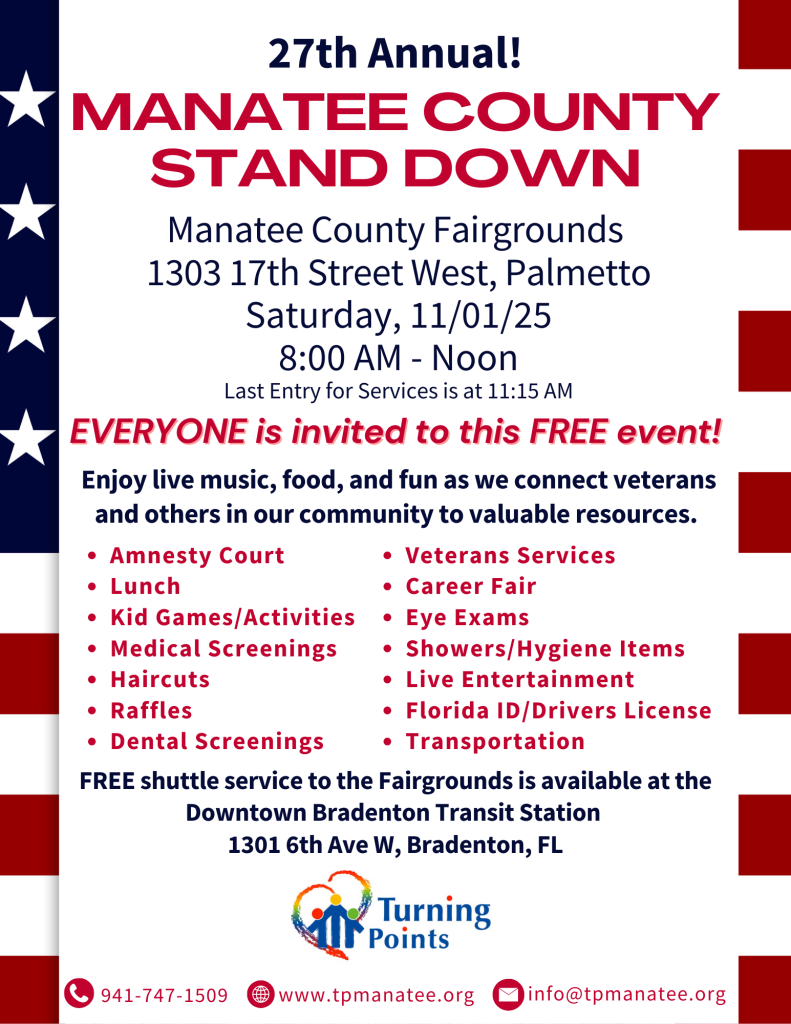 27th Annual!

MANATEE COUNTY STAND DOWN

Manatee County Fairgrounds
1303 17th Street West, Palmetto
Saturday, 11/01/25
8:00 AM - Noon
Last Entry for Services is at 11:15 AM

EVERYONE is invited to this FREE event!

Enjoy live music, food, and fun as we connect veterans and others in our community to valuable resources.

• Amnesty Court
• Lunch
• Kid Games/Activities
• Medical Screenings
• Haircuts
• Raffles
• Dental Screenings

• Veterans Services
• Career Fair
• Eye Exams
• Showers/Hygiene Items
• Live Entertainment
• Florida ID/Drivers License
• Transportation

FREE shuttle service to the Fairgrounds is available at the Downtown Bradenton Transit Station
1301 6th Ave W, Bradenton, FL

Turning Points

941-747-1509 www.tpmanatee.org info@tpmanatee.org